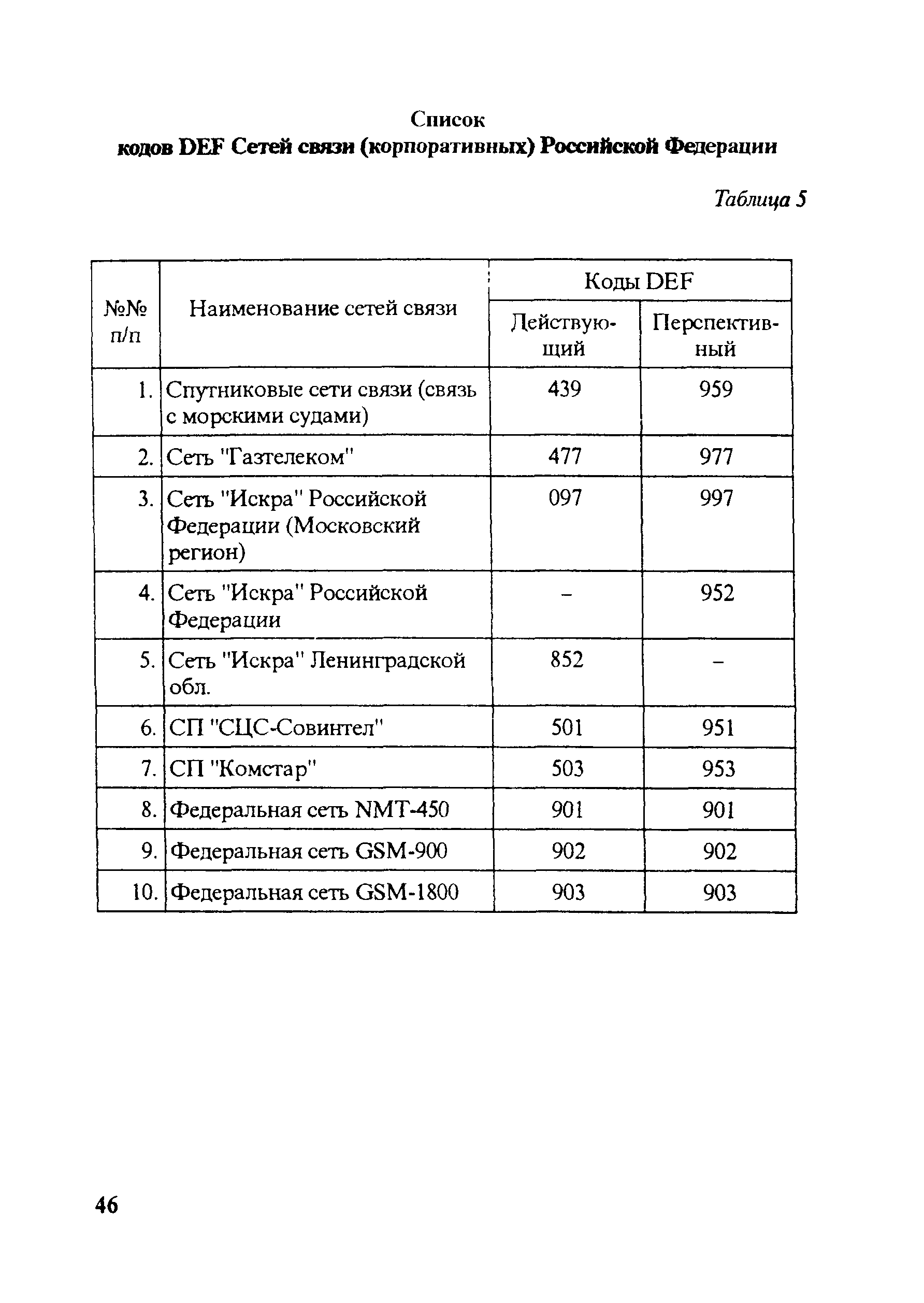 Список
кодов DEF Сетей связи (корпоративных) Российской Федерации

Таблица 5

| №№ п/п | Наименование сетей связи | Коды DEF Действующий | Коды DEF Перспективный |
|---|---|---|---|
| 1. | Спутниковые сети связи (связь с морскими судами) | 439 | 959 |
| 2. | Сеть "Газтелеком" | 477 | 977 |
| 3. | Сеть "Искра" Российской Федерации (Московский регион) | 097 | 997 |
| 4. | Сеть "Искра" Российской Федерации | – | 952 |
| 5. | Сеть "Искра" Ленинградской обл. | 852 | – |
| 6. | СП "СЦС-Совинтел" | 501 | 951 |
| 7. | СП "Комстар" | 503 | 953 |
| 8. | Федеральная сеть NMT-450 | 901 | 901 |
| 9. | Федеральная сеть GSM-900 | 902 | 902 |
| 10. | Федеральная сеть GSM-1800 | 903 | 903 |

46